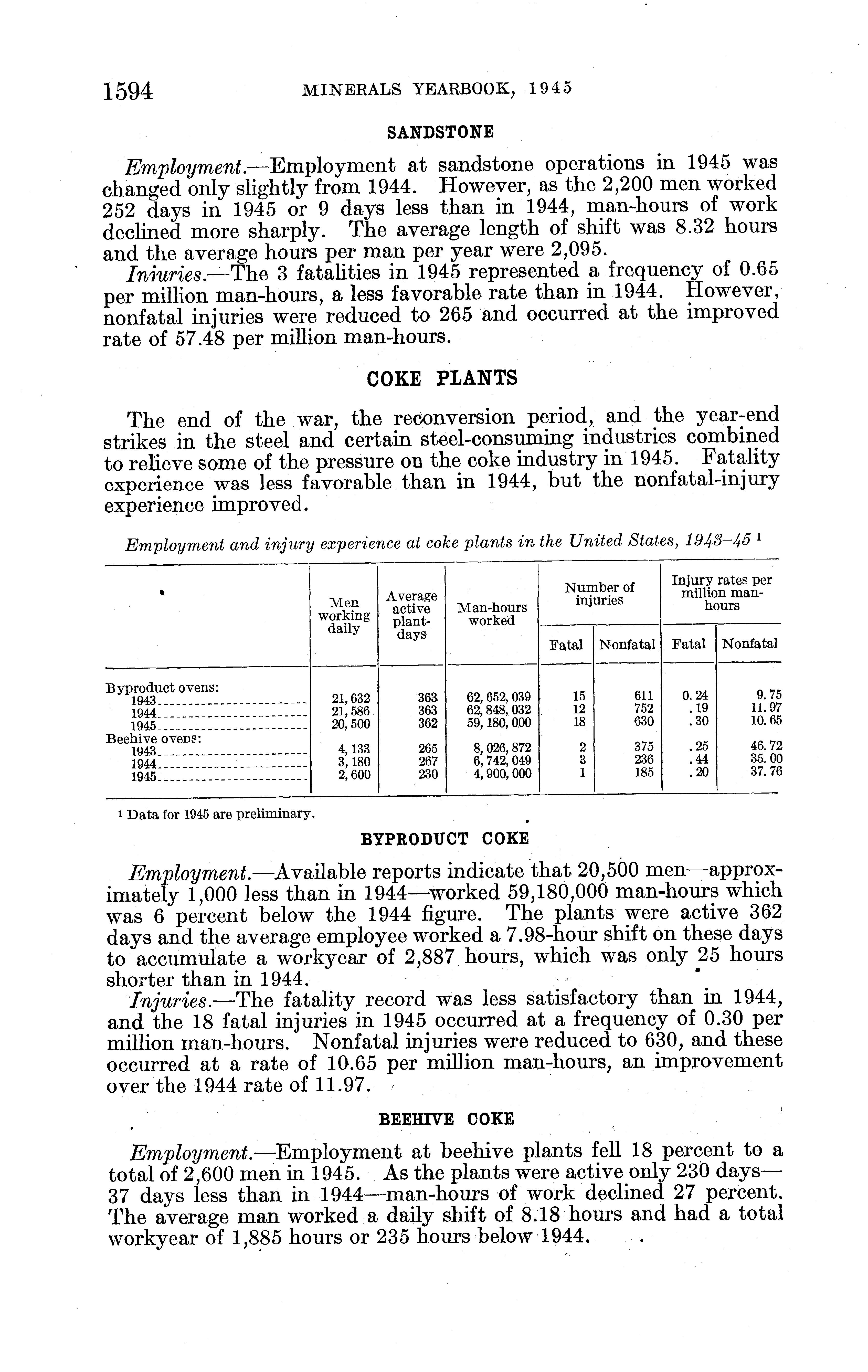 1594 MINERALS YEARBOOK, 1945

SANDSTONE

Employment.—Employment at sandstone operations in 1945 was changed only slightly from 1944. However, as the 2,200 men worked 252 days in 1945 or 9 days less than in 1944, man-hours of work declined more sharply. The average length of shift was 8.32 hours and the average hours per man per year were 2,095.

Injuries.—The 3 fatalities in 1945 represented a frequency of 0.65 per million man-hours, a less favorable rate than in 1944. However, nonfatal injuries were reduced to 265 and occurred at the improved rate of 57.48 per million man-hours.

COKE PLANTS

The end of the war, the reconversion period, and the year-end strikes in the steel and certain steel-consuming industries combined to relieve some of the pressure on the coke industry in 1945. Fatality experience was less favorable than in 1944, but the nonfatal-injury experience improved.

Employment and injury experience at coke plants in the United States, 1943–45 ¹

| | Men working daily | Average active plant-days | Man-hours worked | Number of injuries: Fatal | Number of injuries: Nonfatal | Injury rates per million man-hours: Fatal | Injury rates per million man-hours: Nonfatal |
|---|---|---|---|---|---|---|---|
| Byproduct ovens: | | | | | | | |
| 1943 | 21,632 | 363 | 62,652,039 | 15 | 611 | 0.24 | 9.75 |
| 1944 | 21,586 | 363 | 62,848,032 | 12 | 752 | .19 | 11.97 |
| 1945 | 20,500 | 362 | 59,180,000 | 18 | 630 | .30 | 10.65 |
| Beehive ovens: | | | | | | | |
| 1943 | 4,133 | 265 | 8,026,872 | 2 | 375 | .25 | 46.72 |
| 1944 | 3,180 | 267 | 6,742,049 | 3 | 236 | .44 | 35.00 |
| 1945 | 2,600 | 230 | 4,900,000 | 1 | 185 | .20 | 37.76 |

¹ Data for 1945 are preliminary.

BYPRODUCT COKE

Employment.—Available reports indicate that 20,500 men—approximately 1,000 less than in 1944—worked 59,180,000 man-hours which was 6 percent below the 1944 figure. The plants were active 362 days and the average employee worked a 7.98-hour shift on these days to accumulate a workyear of 2,887 hours, which was only 25 hours shorter than in 1944.

Injuries.—The fatality record was less satisfactory than in 1944, and the 18 fatal injuries in 1945 occurred at a frequency of 0.30 per million man-hours. Nonfatal injuries were reduced to 630, and these occurred at a rate of 10.65 per million man-hours, an improvement over the 1944 rate of 11.97.

BEEHIVE COKE

Employment.—Employment at beehive plants fell 18 percent to a total of 2,600 men in 1945. As the plants were active only 230 days—37 days less than in 1944—man-hours of work declined 27 percent. The average man worked a daily shift of 8.18 hours and had a total workyear of 1,885 hours or 235 hours below 1944.